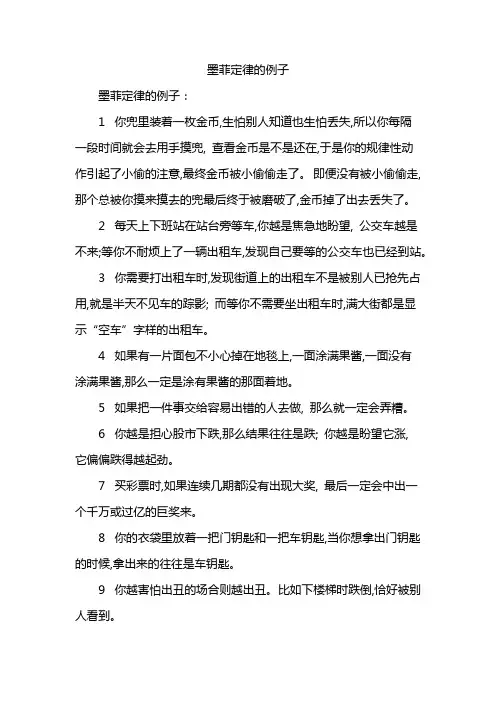 墨菲定律的例子

墨菲定律的例子：

1 你兜里装着一枚金币,生怕别人知道也生怕丢失,所以你每隔一段时间就会去用手摸兜, 查看金币是不是还在,于是你的规律性动作引起了小偷的注意,最终金币被小偷偷走了。即便没有被小偷偷走,那个总被你摸来摸去的兜最后终于被磨破了,金币掉了出去丢失了。

2 每天上下班站在站台旁等车,你越是焦急地盼望, 公交车越是不来;等你不耐烦上了一辆出租车,发现自己要等的公交车也已经到站。

3 你需要打出租车时,发现街道上的出租车不是被别人已抢先占用,就是半天不见车的踪影; 而等你不需要坐出租车时,满大街都是显示“空车”字样的出租车。

4 如果有一片面包不小心掉在地毯上,一面涂满果酱,一面没有涂满果酱,那么一定是涂有果酱的那面着地。

5 如果把一件事交给容易出错的人去做, 那么就一定会弄糟。

6 你越是担心股市下跌,那么结果往往是跌; 你越是盼望它涨,它偏偏跌得越起劲。

7 买彩票时,如果连续几期都没有出现大奖, 最后一定会中出一个千万或过亿的巨奖来。

8 你的衣袋里放着一把门钥匙和一把车钥匙,当你想拿出门钥匙的时候,拿出来的往往是车钥匙。

9 你越害怕出丑的场合则越出丑。比如下楼梯时跌倒,恰好被别人看到。